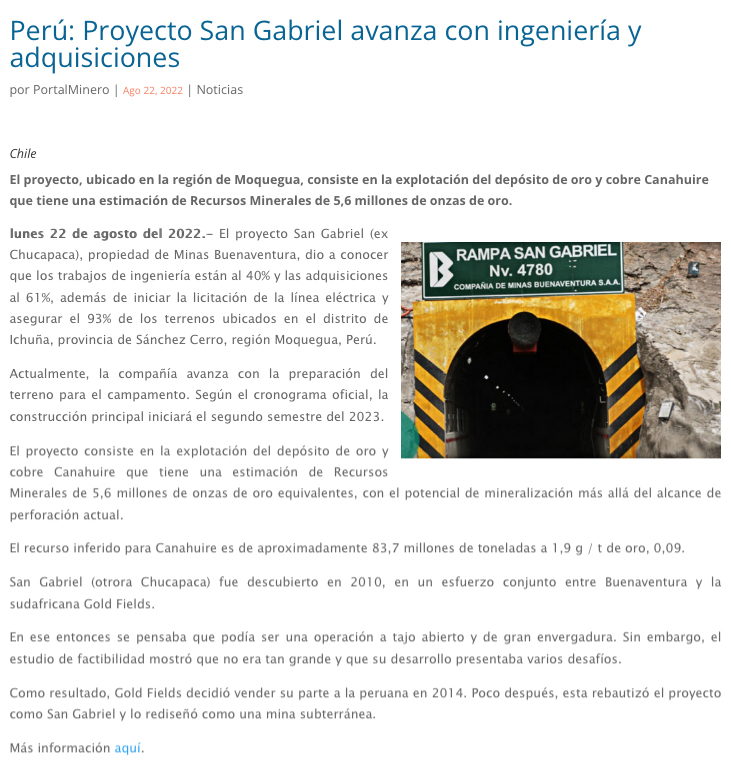 Perú: Proyecto San Gabriel avanza con ingeniería y adquisiciones

por PortalMinero | Ago 22, 2022 | Noticias

Chile

El proyecto, ubicado en la región de Moquegua, consiste en la explotación del depósito de oro y cobre Canahuire que tiene una estimación de Recursos Minerales de 5,6 millones de onzas de oro.

lunes 22 de agosto del 2022.– El proyecto San Gabriel (ex Chucapaca), propiedad de Minas Buenaventura, dio a conocer que los trabajos de ingeniería están al 40% y las adquisiciones al 61%, además de iniciar la licitación de la línea eléctrica y asegurar el 93% de los terrenos ubicados en el distrito de Ichuña, provincia de Sánchez Cerro, región Moquegua, Perú.

RAMPA SAN GABRIEL
Nv. 4780
COMPAÑIA DE MINAS BUENAVENTURA S.A.A.

Actualmente, la compañía avanza con la preparación del terreno para el campamento. Según el cronograma oficial, la construcción principal iniciará el segundo semestre del 2023.

El proyecto consiste en la explotación del depósito de oro y cobre Canahuire que tiene una estimación de Recursos Minerales de 5,6 millones de onzas de oro equivalentes, con el potencial de mineralización más allá del alcance de perforación actual.

El recurso inferido para Canahuire es de aproximadamente 83,7 millones de toneladas a 1,9 g / t de oro, 0,09.

San Gabriel (otrora Chucapaca) fue descubierto en 2010, en un esfuerzo conjunto entre Buenaventura y la sudafricana Gold Fields.

En ese entonces se pensaba que podía ser una operación a tajo abierto y de gran envergadura. Sin embargo, el estudio de factibilidad mostró que no era tan grande y que su desarrollo presentaba varios desafíos.

Como resultado, Gold Fields decidió vender su parte a la peruana en 2014. Poco después, esta rebautizó el proyecto como San Gabriel y lo rediseñó como una mina subterránea.

Más información aquí.